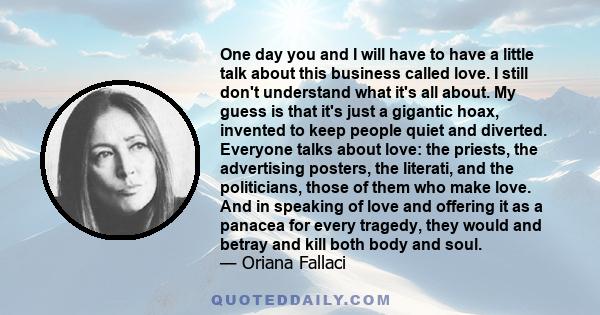 One day you and I will have to have a little talk about this business called love. I still don't understand what it's all about. My guess is that it's just a gigantic hoax, invented to keep people quiet and diverted. Everyone talks about love: the priests, the advertising posters, the literati, and the politicians, those of them who make love. And in speaking of love and offering it as a panacea for every tragedy, they would and betray and kill both body and soul.
— Oriana Fallaci

QUOTEDDAILY.COM